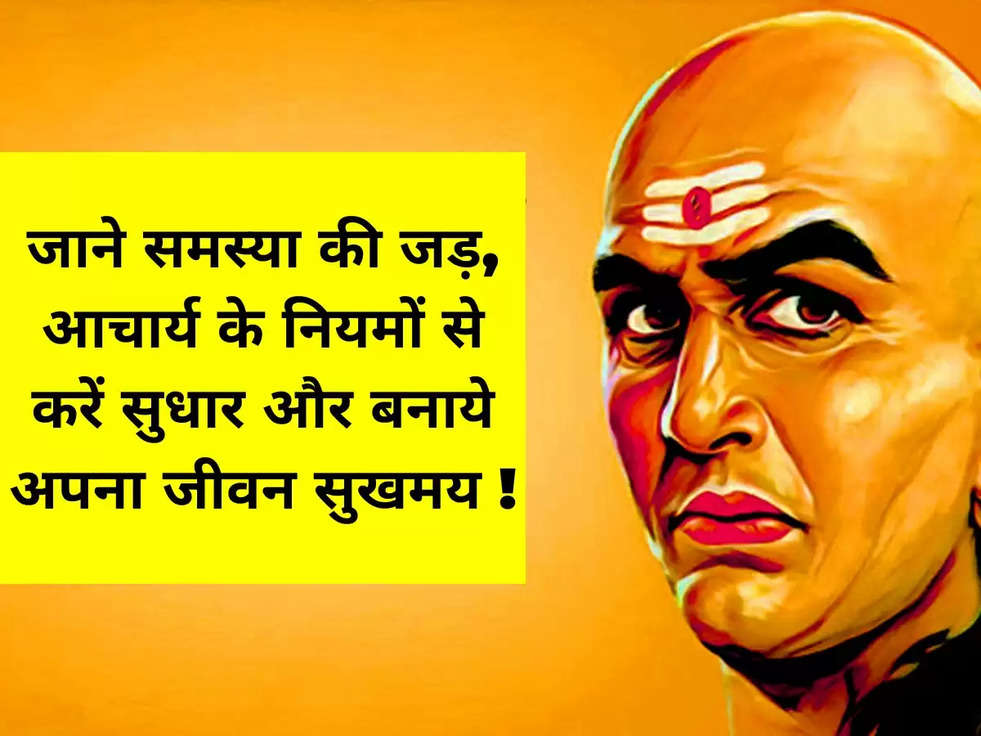 जाने समस्या की जड़, आचार्य के नियमों से करें सुधार और बनाये अपना जीवन सुखमय !